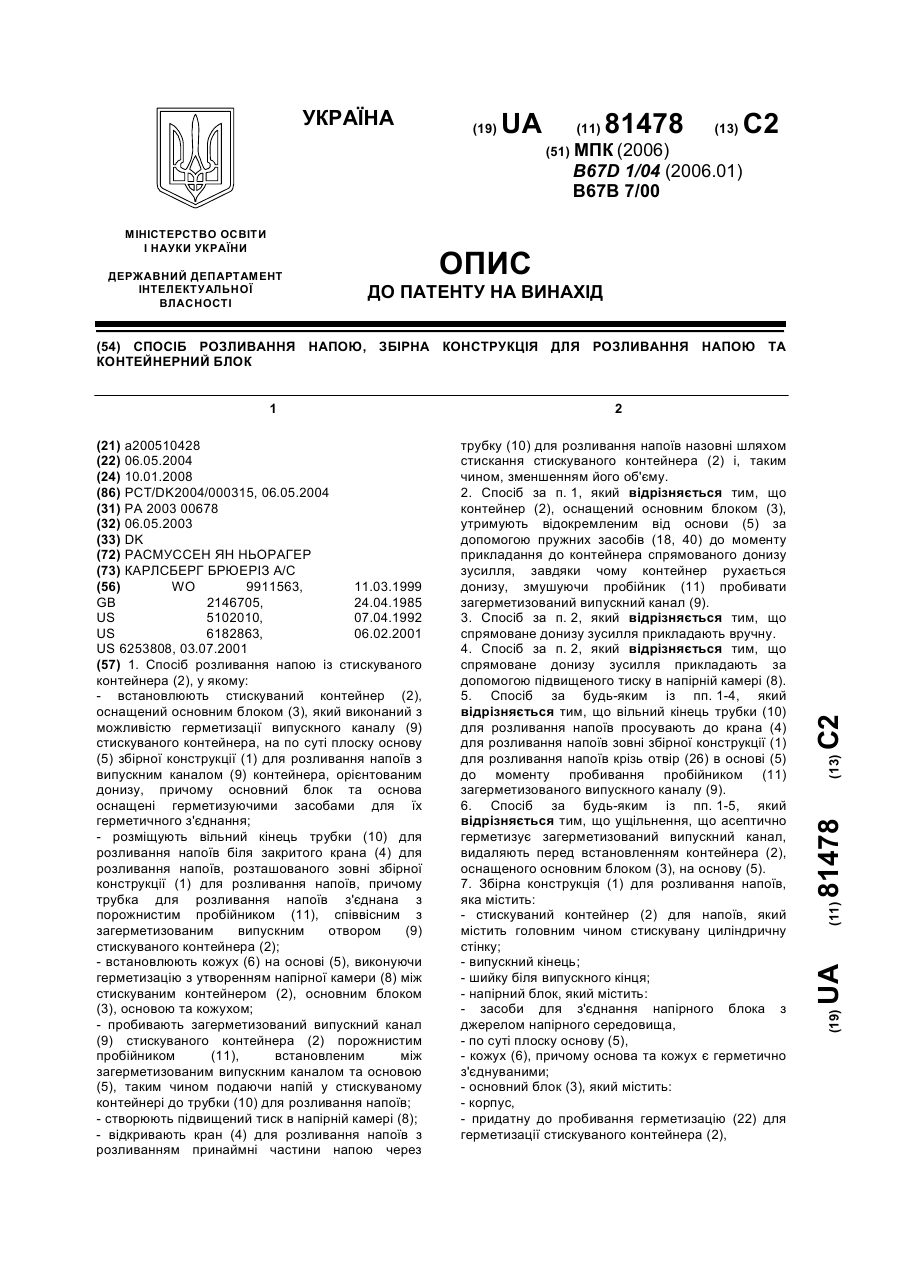 УКРАЇНА

(19) UA (11) 81478 (13) C2

(51) МПК (2006)
B67D 1/04 (2006.01)
B67B 7/00

МІНІСТЕРСТВО ОСВІТИ І НАУКИ УКРАЇНИ

ДЕРЖАВНИЙ ДЕПАРТАМЕНТ ІНТЕЛЕКТУАЛЬНОЇ ВЛАСНОСТІ

ОПИС
ДО ПАТЕНТУ НА ВИНАХІД

(54) СПОСІБ РОЗЛИВАННЯ НАПОЮ, ЗБІРНА КОНСТРУКЦІЯ ДЛЯ РОЗЛИВАННЯ НАПОЮ ТА КОНТЕЙНЕРНИЙ БЛОК

1

(21) a200510428
(22) 06.05.2004
(24) 10.01.2008
(86) PCT/DK2004/000315, 06.05.2004
(31) PA 2003 00678
(32) 06.05.2003
(33) DK
(72) РАСМУССЕН ЯН НЬОРАГЕР
(73) КАРЛСБЕРГ БРЮЕРІЗ А/С
(56) WO 9911563, 11.03.1999
GB 2146705, 24.04.1985
US 5102010, 07.04.1992
US 6182863, 06.02.2001
US 6253808, 03.07.2001
(57) 1. Спосіб розливання напою із стискуваного контейнера (2), у якому:
- встановлюють стискуваний контейнер (2), оснащений основним блоком (3), який виконаний з можливістю герметизації випускного каналу (9) стискуваного контейнера, на по суті плоску основу (5) збірної конструкції (1) для розливання напоїв з випускним каналом (9) контейнера, орієнтованим донизу, причому основний блок та основа оснащені герметизуючими засобами для їх герметичного з'єднання;
- розміщують вільний кінець трубки (10) для розливання напоїв біля закритого крана (4) для розливання напоїв, розташованого зовні збірної конструкції (1) для розливання напоїв, причому трубка для розливання напоїв з'єднана з порожнистим пробійником (11), співвісним з загерметизованим випускним отвором (9) стискуваного контейнера (2);
- встановлюють кожух (6) на основі (5), виконуючи герметизацію з утворенням напірної камери (8) між стискуваним контейнером (2), основним блоком (3), основою та кожухом;
- пробивають загерметизований випускний канал (9) стискуваного контейнера (2) порожнистим пробійником (11), встановленим між загерметизованим випускним каналом та основою (5), таким чином подаючи напій у стискуваному контейнері до трубки (10) для розливання напоїв;
- створюють підвищений тиск в напірній камері (8);
- відкривають кран (4) для розливання напоїв з розливанням принаймні частини напою через

2

трубку (10) для розливання напоїв назовні шляхом стискання стискуваного контейнера (2) і, таким чином, зменшенням його об'єму.
2. Спосіб за п. 1, який відрізняється тим, що контейнер (2), оснащений основним блоком (3), утримують відокремленим від основи (5) за допомогою пружних засобів (18, 40) до моменту прикладання до контейнера спрямованого донизу зусилля, завдяки чому контейнер рухається донизу, змушуючи пробійник (11) пробивати загерметизований випускний канал (9).
3. Спосіб за п. 2, який відрізняється тим, що спрямоване донизу зусилля прикладають вручну.
4. Спосіб за п. 2, який відрізняється тим, що спрямоване донизу зусилля прикладають за допомогою підвищеного тиску в напірній камері (8).
5. Спосіб за будь-яким із пп. 1-4, який відрізняється тим, що вільний кінець трубки (10) для розливання напоїв просувають до крана (4) для розливання напоїв зовні збірної конструкції (1) для розливання напоїв крізь отвір (26) в основі (5) до моменту пробивання пробійником (11) загерметизованого випускного каналу (9).
6. Спосіб за будь-яким із пп. 1-5, який відрізняється тим, що ущільнення, що асептично герметизує загерметизований випускний канал, видаляють перед встановленням контейнера (2), оснащеного основним блоком (3), на основу (5).
7. Збірна конструкція (1) для розливання напоїв, яка містить:
- стискуваний контейнер (2) для напоїв, який містить головним чином стискувану циліндричну стінку;
- випускний кінець;
- шийку біля випускного кінця;
- напірний блок, який містить:
- засоби для з'єднання напірного блока з джерелом напірного середовища,
- по суті плоску основу (5),
- кожух (6), причому основа та кожух є герметично з'єднуваними;
- основний блок (3), який містить:
- корпус,
- придатну до пробивання герметизацію (22) для герметизації стискуваного контейнера (2),

(19) UA (11) 81478 (13) C2